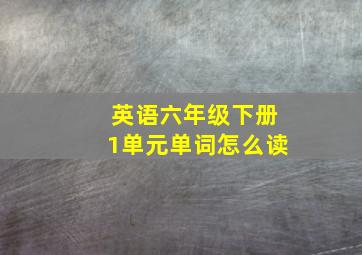 英语六年级下册
1单元单词怎么读